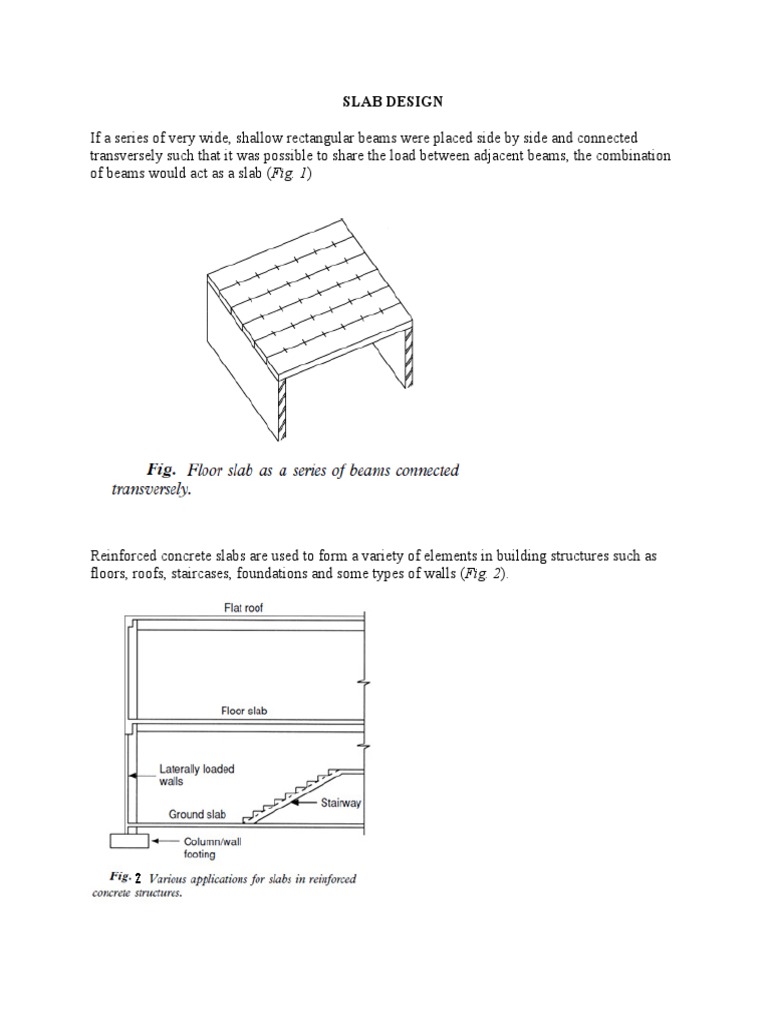 SLAB DESIGN

If a series of very wide, shallow rectangular beams were placed side by side and connected transversely such that it was possible to share the load between adjacent beams, the combination of beams would act as a slab (Fig. 1)

Fig. Floor slab as a series of beams connected transversely.

Reinforced concrete slabs are used to form a variety of elements in building structures such as floors, roofs, staircases, foundations and some types of walls (Fig. 2).

Flat roof

Floor slab

Laterally loaded walls

Stairway

Ground slab

Column/wall footing

Fig. 2 Various applications for slabs in reinforced concrete structures.